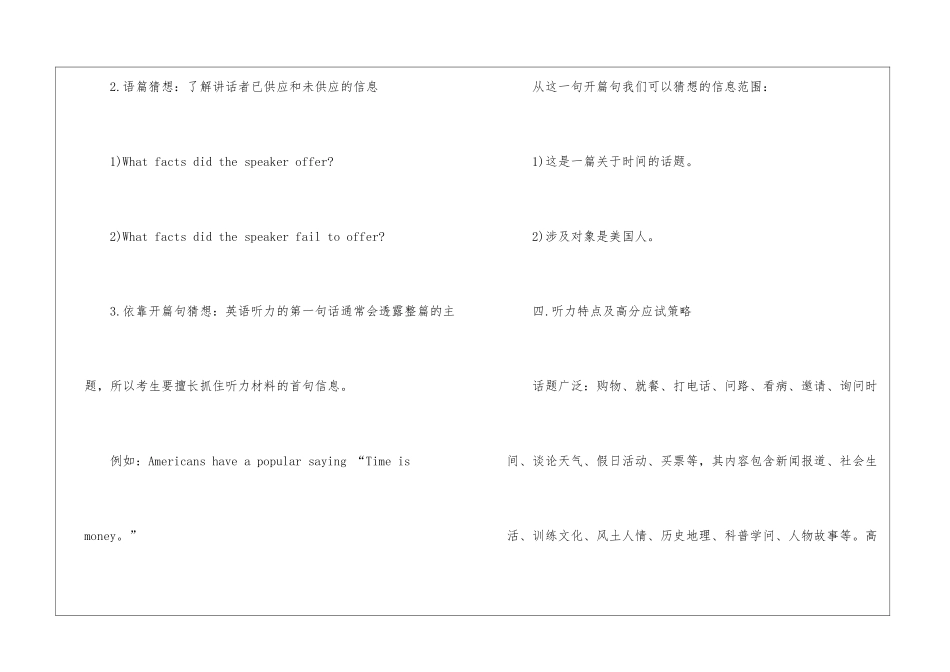 2.语篇猜想：了解讲话者已供应和未供应的信息

1)What facts did the speaker offer?

2)What facts did the speaker fail to offer?

3.依靠开篇句猜想：英语听力的第一句话通常会透露整篇的主题，所以考生要擅长抓住听力材料的首句信息。

例如：Americans have a popular saying “Time is money。”

从这一句开篇句我们可以猜想的信息范围：

1)这是一篇关于时间的话题。

2)涉及对象是美国人。

四.听力特点及高分应试策略

话题广泛：购物、就餐、打电话、问路、看病、邀请、询问时间、谈论天气、假日活动、买票等，其内容包含新闻报道、社会生活、训练文化、风土人情、历史地理、科普学问、人物故事等。高